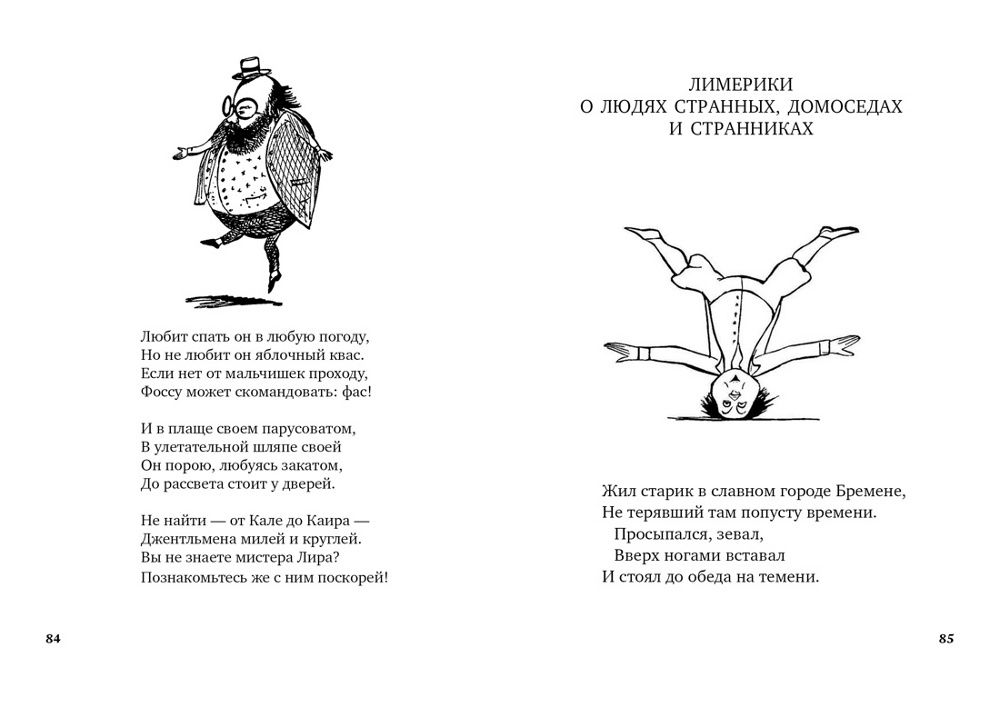 Любит спать он в любую погоду,
Но не любит он яблочный квас.
Если нет от мальчишек проходу,
Фоссу может скомандовать: фас!

И в плаще своем парусоватом,
В улетательной шляпе своей
Он порою, любуясь закатом,
До рассвета стоит у дверей.

Не найти — от Кале до Каира —
Джентльмена милей и круглей.
Вы не знаете мистера Лира?
Познакомьтесь же с ним поскорей!

84

ЛИМЕРИКИ
О ЛЮДЯХ СТРАННЫХ, ДОМОСЕДАХ
И СТРАННИКАХ

Жил старик в славном городе Бремене,
Не терявший там попусту времени.
Просыпался, зевал,
Вверх ногами вставал
И стоял до обеда на темени.

85